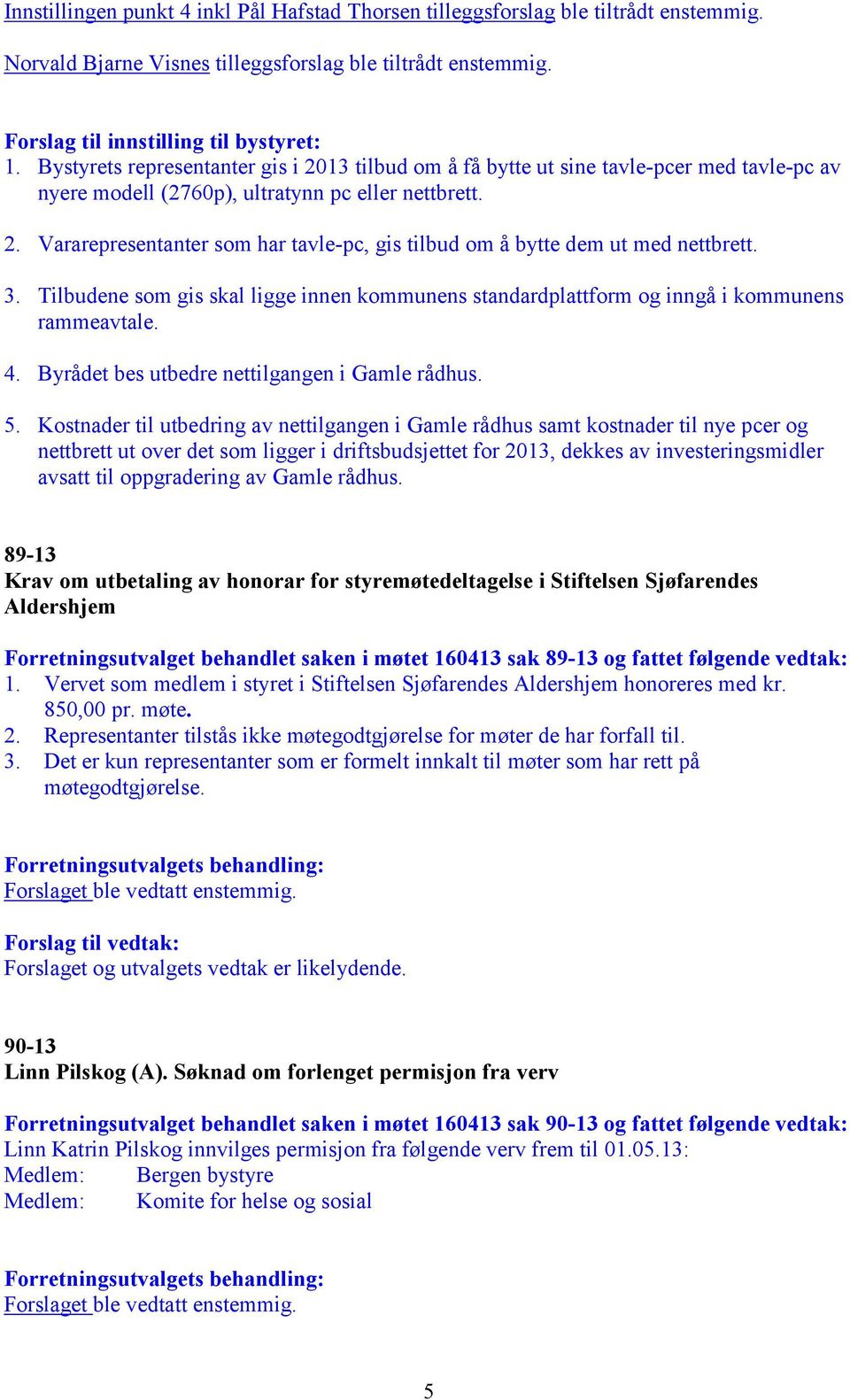 Innstillingen punkt 4 inkl Pål Hafstad Thorsen tilleggsforslag ble tiltrådt enstemmig.

Norvald Bjarne Visnes tilleggsforslag ble tiltrådt enstemmig.

Forslag til innstilling til bystyret:
1. Bystyrets representanter gis i 2013 tilbud om å få bytte ut sine tavle-pcer med tavle-pc av nyere modell (2760p), ultratynn pc eller nettbrett.

2. Vararepresentanter som har tavle-pc, gis tilbud om å bytte dem ut med nettbrett.

3. Tilbudene som gis skal ligge innen kommunens standardplattform og inngå i kommunens rammeavtale.

4. Byrådet bes utbedre nettilgangen i Gamle rådhus.

5. Kostnader til utbedring av nettilgangen i Gamle rådhus samt kostnader til nye pcer og nettbrett ut over det som ligger i driftsbudsjettet for 2013, dekkes av investeringsmidler avsatt til oppgradering av Gamle rådhus.

89-13
Krav om utbetaling av honorar for styremøtedeltagelse i Stiftelsen Sjøfarendes Aldershjem

Forretningsutvalget behandlet saken i møtet 160413 sak 89-13 og fattet følgende vedtak:
1. Vervet som medlem i styret i Stiftelsen Sjøfarendes Aldershjem honoreres med kr. 850,00 pr. møte.
2. Representanter tilstås ikke møtegodtgjørelse for møter de har forfall til.
3. Det er kun representanter som er formelt innkalt til møter som har rett på møtegodtgjørelse.

Forretningsutvalgets behandling:
Forslaget ble vedtatt enstemmig.

Forslag til vedtak:
Forslaget og utvalgets vedtak er likelydende.

90-13
Linn Pilskog (A). Søknad om forlenget permisjon fra verv

Forretningsutvalget behandlet saken i møtet 160413 sak 90-13 og fattet følgende vedtak:
Linn Katrin Pilskog innvilges permisjon fra følgende verv frem til 01.05.13:
Medlem: Bergen bystyre
Medlem: Komite for helse og sosial

Forretningsutvalgets behandling:
Forslaget ble vedtatt enstemmig.

5